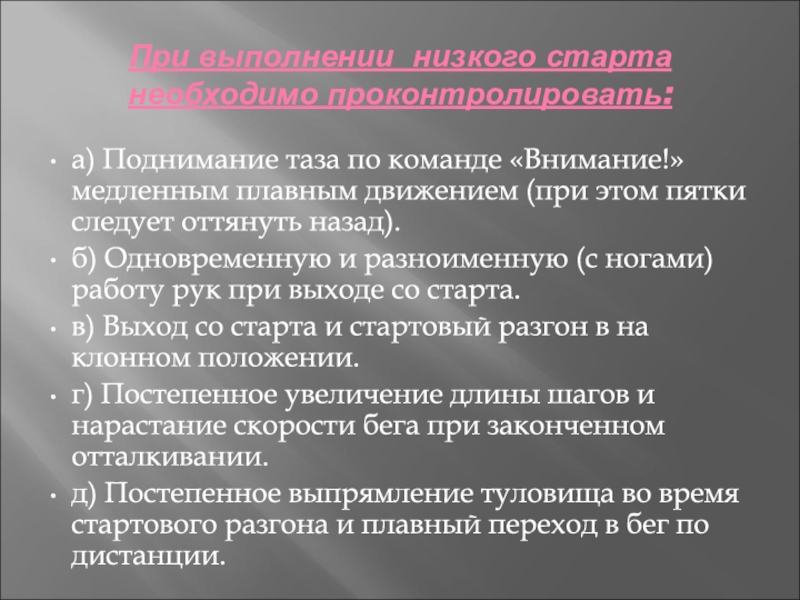 При выполнении низкого старта необходимо проконтролировать:

• а) Поднимание таза по команде «Внимание!» медленным плавным движением (при этом пятки следует оттянуть назад).
• б) Одновременную и разноименную (с ногами) работу рук при выходе со старта.
• в) Выход со старта и стартовый разгон в на клонном положении.
• г) Постепенное увеличение длины шагов и нарастание скорости бега при законченном отталкивании.
• д) Постепенное выпрямление туловища во время стартового разгона и плавный переход в бег по дистанции.